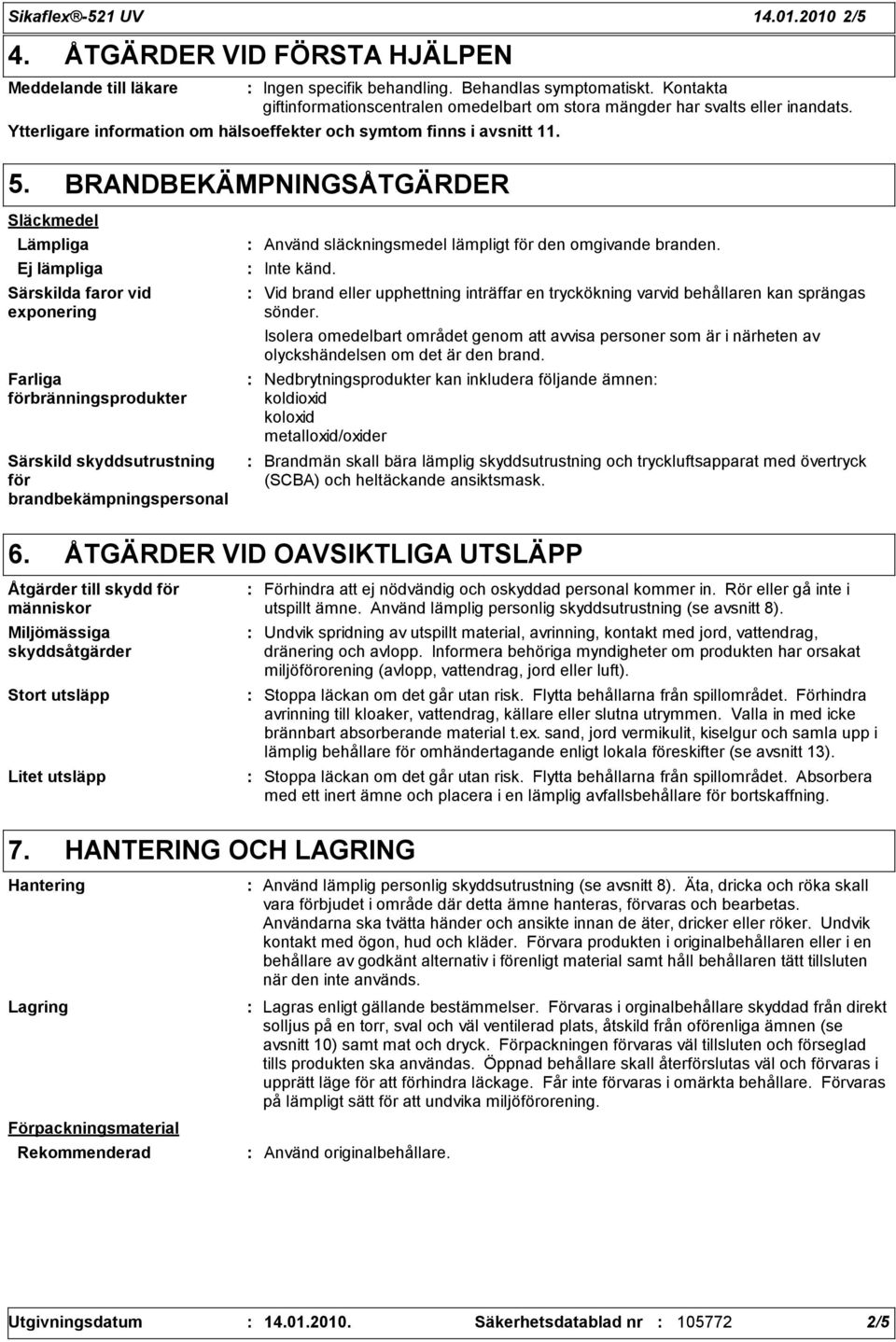 Sikaflex®-521 UV 14.01.2010 2/5

4. ÅTGÄRDER VID FÖRSTA HJÄLPEN

Meddelande till läkare : Ingen specifik behandling. Behandlas symptomatiskt. Kontakta giftinformationscentralen omedelbart om stora mängder har svalts eller inandats.

Ytterligare information om hälsoeffekter och symtom finns i avsnitt 11.

5. BRANDBEKÄMPNINGSÅTGÄRDER

Släckmedel

Lämpliga : Använd släckningsmedel lämpligt för den omgivande branden.

Ej lämpliga : Inte känd.

Särskilda faror vid exponering : Vid brand eller upphettning inträffar en tryckökning varvid behållaren kan sprängas sönder.

Isolera omedelbart området genom att avvisa personer som är i närheten av olyckshändelsen om det är den brand.

Farliga förbränningsprodukter : Nedbrytningsprodukter kan inkludera följande ämnen: koldioxid koloxid metalloxid/oxider

Särskild skyddsutrustning för brandbekämpningspersonal : Brandmän skall bära lämplig skyddsutrustning och tryckluftsapparat med övertryck (SCBA) och heltäckande ansiktsmask.

6. ÅTGÄRDER VID OAVSIKTLIGA UTSLÄPP

Åtgärder till skydd för människor : Förhindra att ej nödvändig och oskyddad personal kommer in. Rör eller gå inte i utspillt ämne. Använd lämplig personlig skyddsutrustning (se avsnitt 8).

Miljömässiga skyddsåtgärder : Undvik spridning av utspillt material, avrinning, kontakt med jord, vattendrag, dränering och avlopp. Informera behöriga myndigheter om produkten har orsakat miljöförorening (avlopp, vattendrag, jord eller luft).

Stort utsläpp : Stoppa läckan om det går utan risk. Flytta behållarna från spillområdet. Förhindra avrinning till kloaker, vattendrag, källare eller slutna utrymmen. Valla in med icke brännbart absorberande material t.ex. sand, jord vermikulit, kiselgur och samla upp i lämplig behållare för omhändertagande enligt lokala föreskifter (se avsnitt 13).

Litet utsläpp : Stoppa läckan om det går utan risk. Flytta behållarna från spillområdet. Absorbera med ett inert ämne och placera i en lämplig avfallsbehållare för bortskaffning.

7. HANTERING OCH LAGRING

Hantering : Använd lämplig personlig skyddsutrustning (se avsnitt 8). Äta, dricka och röka skall vara förbjudet i område där detta ämne hanteras, förvaras och bearbetas. Användarna ska tvätta händer och ansikte innan de äter, dricker eller röker. Undvik kontakt med ögon, hud och kläder. Förvara produkten i originalbehållaren eller i en behållare av godkänt alternativ i förenligt material samt håll behållaren tätt tillsluten när den inte används.

Lagring : Lagras enligt gällande bestämmelser. Förvaras i orginalbehållare skyddad från direkt solljus på en torr, sval och väl ventilerad plats, åtskild från oförenliga ämnen (se avsnitt 10) samt mat och dryck. Förpackningen förvaras väl tillsluten och förseglad tills produkten ska användas. Öppnad behållare skall återförslutas väl och förvaras i upprätt läge för att förhindra läckage. Får inte förvaras i omärkta behållare. Förvaras på lämpligt sätt för att undvika miljöförorening.

Förpackningsmaterial

Rekommenderad : Använd originalbehållare.

Utgivningsdatum : 14.01.2010. Säkerhetsdatablad nr : 105772 2/5